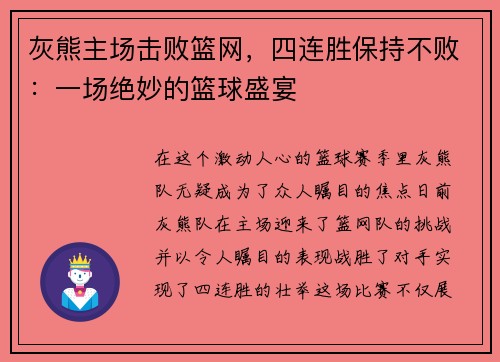 灰熊主场击败篮网，四连胜保持不败：一场绝妙的篮球盛宴

在这个激动人心的篮球赛季里灰熊队无疑成为了众人瞩目的焦点日前灰熊队在主场迎来了篮网队的挑战并以令人瞩目的表现战胜了对手实现了四连胜的壮举这场比赛不仅展